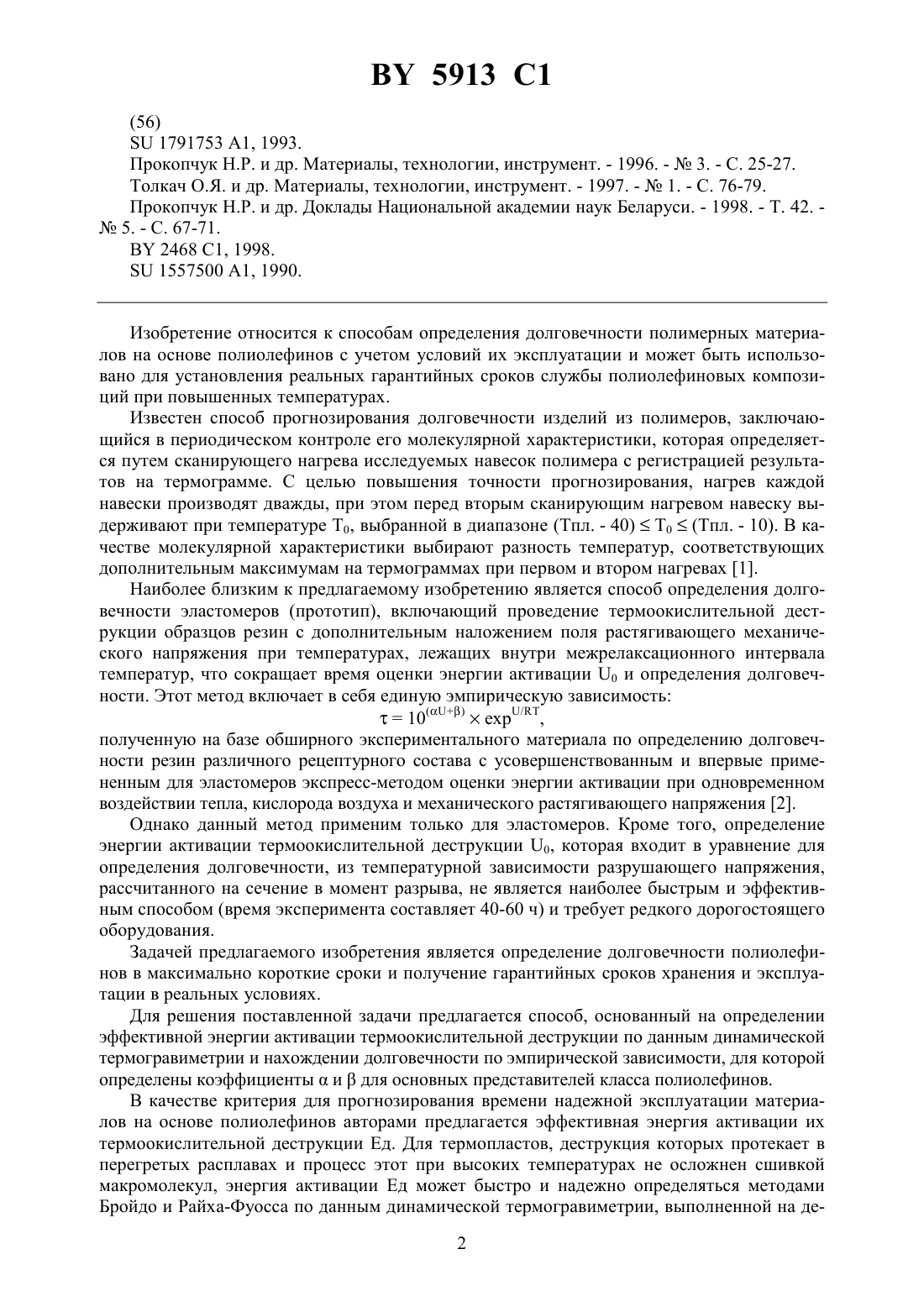 BY 5913 C1

(56)
SU 1791753 A1, 1993.
Прокопчук Н.Р. и др. Материалы, технологии, инструмент. - 1996. - № 3. - С. 25-27.
Толкач О.Я. и др. Материалы, технологии, инструмент. - 1997. - № 1. - С. 76-79.
Прокопчук Н.Р. и др. Доклады Национальной академии наук Беларуси. - 1998. - Т. 42. - № 5. - С. 67-71.
BY 2468 C1, 1998.
SU 1557500 A1, 1990.

Изобретение относится к способам определения долговечности полимерных материалов на основе полиолефинов с учетом условий их эксплуатации и может быть использовано для установления реальных гарантийных сроков службы полиолефиновых композиций при повышенных температурах.

Известен способ прогнозирования долговечности изделий из полимеров, заключающийся в периодическом контроле его молекулярной характеристики, которая определяется путем сканирующего нагрева исследуемых навесок полимера с регистрацией результатов на термограмме. С целью повышения точности прогнозирования, нагрев каждой навески производят дважды, при этом перед вторым сканирующим нагревом навеску выдерживают при температуре $T_0$, выбранной в диапазоне (Тпл. - 40) $\leq T_0 \leq$ (Тпл. - 10). В качестве молекулярной характеристики выбирают разность температур, соответствующих дополнительным максимумам на термограммах при первом и втором нагревах [1].

Наиболее близким к предлагаемому изобретению является способ определения долговечности эластомеров (прототип), включающий проведение термоокислительной деструкции образцов резин с дополнительным наложением поля растягивающего механического напряжения при температурах, лежащих внутри межрелаксационного интервала температур, что сокращает время оценки энергии активации $U_0$ и определения долговечности. Этот метод включает в себя единую эмпирическую зависимость:
$\tau = 10^{(\alpha U+\beta)} \times \exp^{U/RT}$,
полученную на базе обширного экспериментального материала по определению долговечности резин различного рецептурного состава с усовершенствованным и впервые примененным для эластомеров экспресс-методом оценки энергии активации при одновременном воздействии тепла, кислорода воздуха и механического растягивающего напряжения [2].

Однако данный метод применим только для эластомеров. Кроме того, определение энергии активации термоокислительной деструкции $U_0$, которая входит в уравнение для определения долговечности, из температурной зависимости разрушающего напряжения, рассчитанного на сечение в момент разрыва, не является наиболее быстрым и эффективным способом (время эксперимента составляет 40-60 ч) и требует редкого дорогостоящего оборудования.

Задачей предлагаемого изобретения является определение долговечности полиолефинов в максимально короткие сроки и получение гарантийных сроков хранения и эксплуатации в реальных условиях.

Для решения поставленной задачи предлагается способ, основанный на определении эффективной энергии активации термоокислительной деструкции по данным динамической термогравиметрии и нахождении долговечности по эмпирической зависимости, для которой определены коэффициенты $\alpha$ и $\beta$ для основных представителей класса полиолефинов.

В качестве критерия для прогнозирования времени надежной эксплуатации материалов на основе полиолефинов авторами предлагается эффективная энергия активации их термоокислительной деструкции Ед. Для термопластов, деструкция которых протекает в перегретых расплавах и процесс этот при высоких температурах не осложнен сшивкой макромолекул, энергия активации Ед может быстро и надежно определяться методами Бройдо и Райха-Фуосса по данным динамической термогравиметрии, выполненной на де-

2